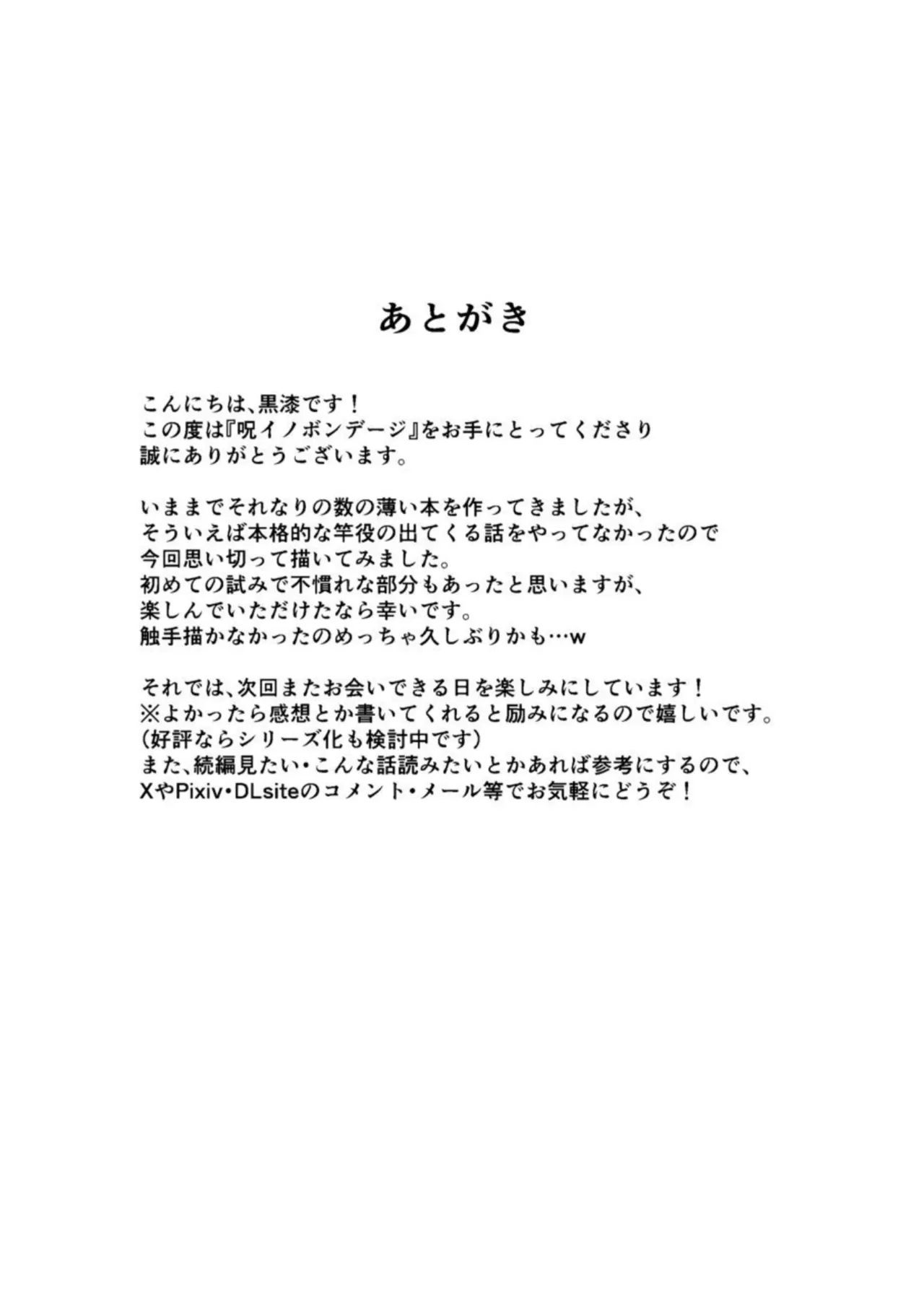 あとがき

こんにちは、黒漆です！
この度は『呪イノボンデージ』をお手にとってくださり
誠にありがとうございます。

いままでそれなりの数の薄い本を作ってきましたが、
そういえば本格的な竿役の出てくる話をやってなかったので
今回思い切って描いてみました。
初めての試みで不慣れな部分もあったと思いますが、
楽しんでいただけたなら幸いです。
触手描かなかったのめっちゃ久しぶりかも…w

それでは、次回またお会いできる日を楽しみにしています！
※よかったら感想とか書いてくれると励みになるので嬉しいです。
（好評ならシリーズ化も検討中です）
また、続編見たい・こんな話読みたいとかあれば参考にするので、
XやPixiv・DLsiteのコメント・メール等でお気軽にどうぞ！